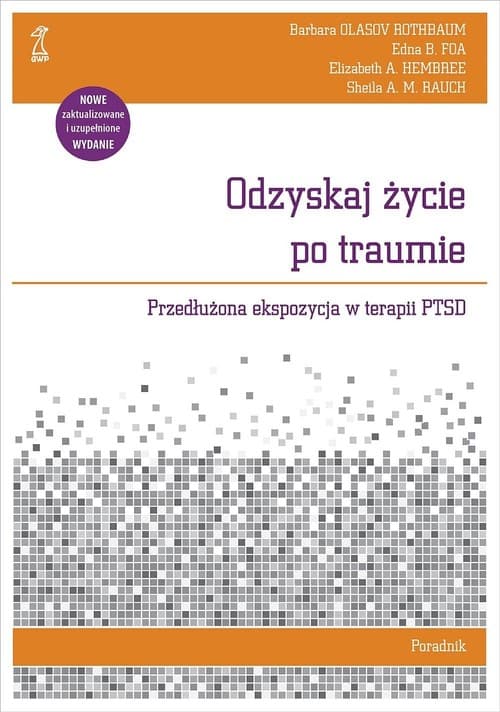 GWP

Barbara OLASOV ROTHBAUM
Edna B. FOA
Elizabeth A. HEMBREE
Sheila A. M. RAUCH

NOWE
zaktualizowane
i uzupełnione
WYDANIE

Odzyskaj życie po traumie

Przedłużona ekspozycja w terapii PTSD

Poradnik